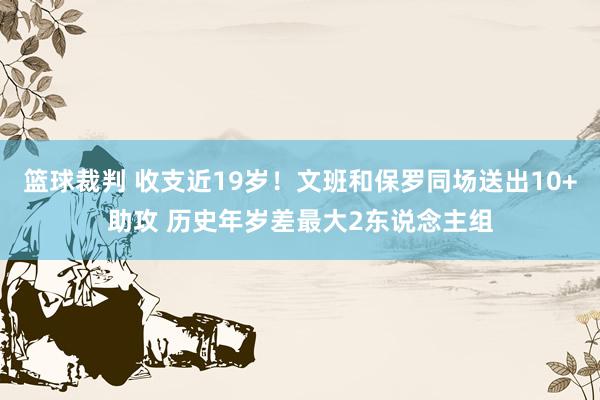 篮球裁判 收支近19岁！文班和保罗同场送出10+助攻 历史年岁差最大2东说念主组